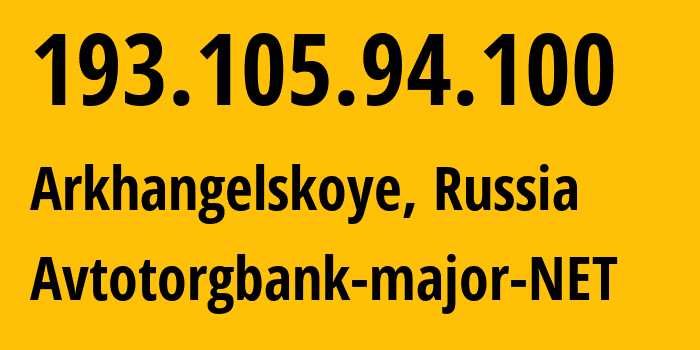 193.105.94.100

Arkhangelskoye, Russia

Avtotorgbank-major-NET